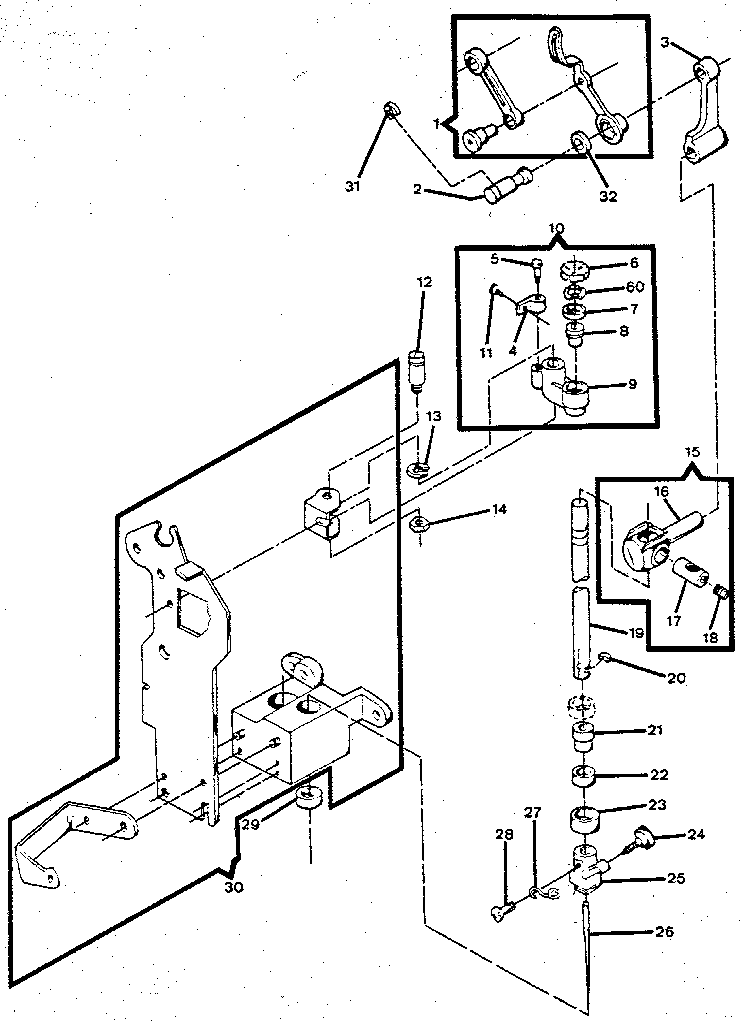 3
1
31
2
32
10
5
6
60
7
8
11
4
9
12
13
14
15
16
17
18
19
20
21
22
23
24
25
26
27
28
29
30